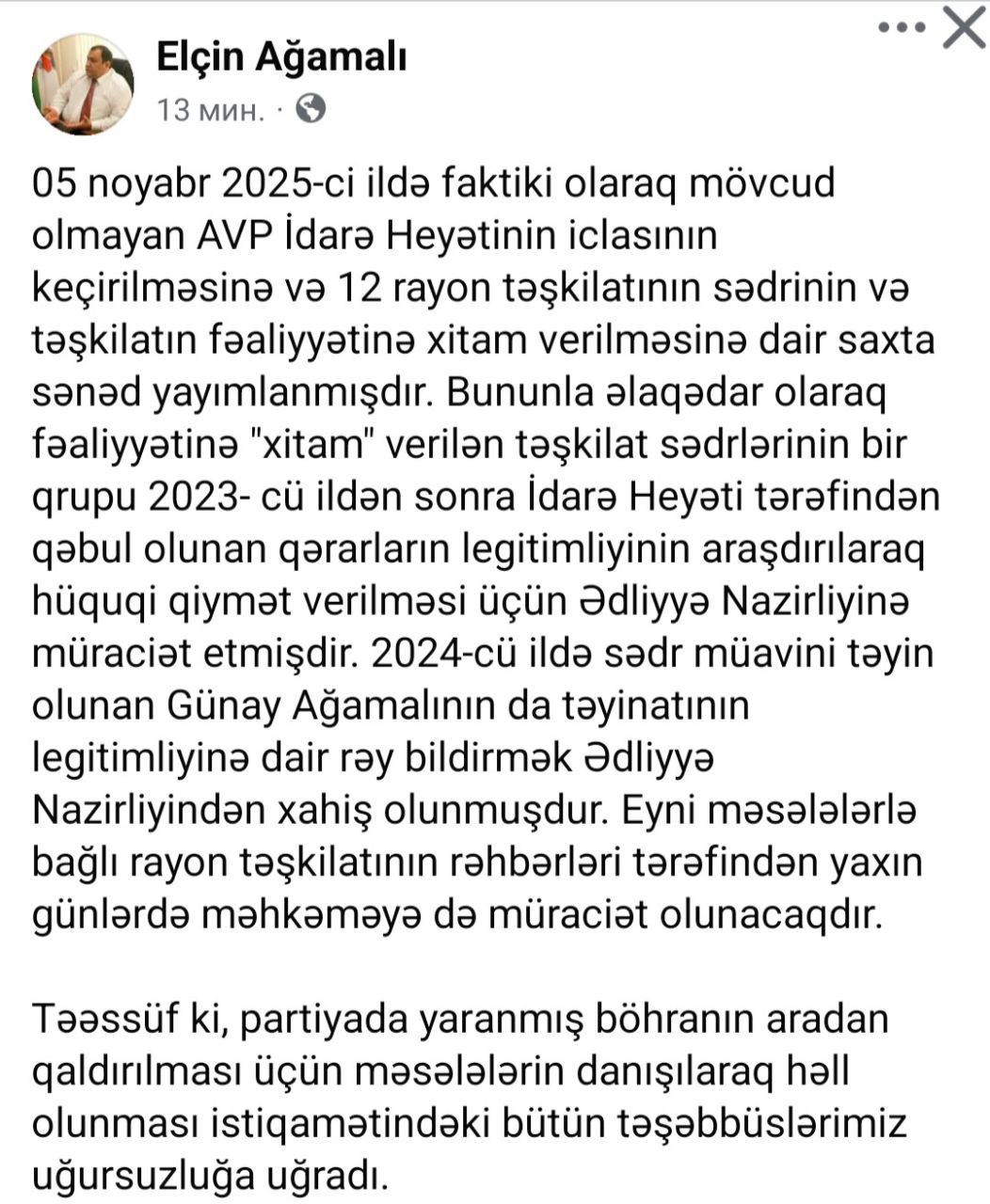 Elçin Ağamalı
13 мин. ·

05 noyabr 2025-ci ildə faktiki olaraq mövcud olmayan AVP İdarə Heyətinin iclasının keçirilməsinə və 12 rayon təşkilatının sədrinin və təşkilatın fəaliyyətinə xitam verilməsinə dair saxta sənəd yayımlanmışdır. Bununla əlaqədar olaraq fəaliyyətinə "xitam" verilən təşkilat sədrlərinin bir qrupu 2023- cü ildən sonra İdarə Heyəti tərəfindən qəbul olunan qərarların legitimliyinin araşdırılaraq hüquqi qiymət verilməsi üçün Ədliyyə Nazirliyinə müraciət etmişdir. 2024-cü ildə sədr müavini təyin olunan Günay Ağamalının da təyinatının legitimliyinə dair rəy bildirmək Ədliyyə Nazirliyindən xahiş olunmuşdur. Eyni məsələlərlə bağlı rayon təşkilatının rəhbərləri tərəfindən yaxın günlərdə məhkəməyə də müraciət olunacaqdır.

Təəssüf ki, partiyada yaranmış böhranın aradan qaldırılması üçün məsələlərin danışılaraq həll olunması istiqamətindəki bütün təşəbbüslərimiz uğursuzluğa uğradı.